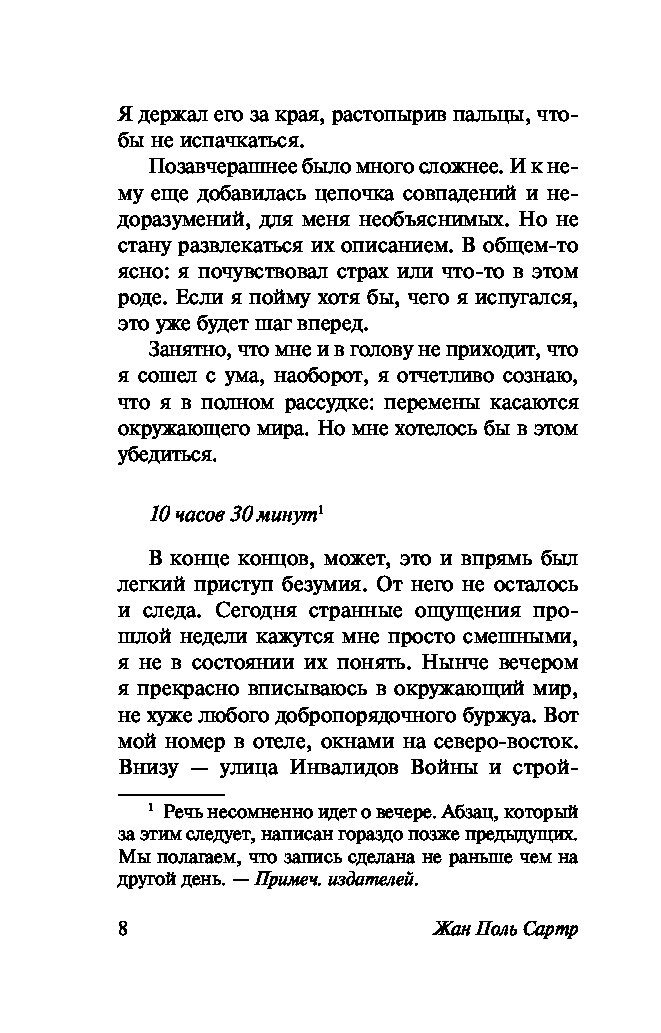 Я держал его за края, растопырив пальцы, чтобы не испачкаться.

Позавчерашнее было много сложнее. И к нему еще добавилась цепочка совпадений и недоразумений, для меня необъяснимых. Но не стану развлекаться их описанием. В общем-то ясно: я почувствовал страх или что-то в этом роде. Если я пойму хотя бы, чего я испугался, это уже будет шаг вперед.

Занятно, что мне и в голову не приходит, что я сошел с ума, наоборот, я отчетливо сознаю, что я в полном рассудке: перемены касаются окружающего мира. Но мне хотелось бы в этом убедиться.

10 часов 30 минут$^1$

В конце концов, может, это и впрямь был легкий приступ безумия. От него не осталось и следа. Сегодня странные ощущения прошлой недели кажутся мне просто смешными, я не в состоянии их понять. Нынче вечером я прекрасно вписываюсь в окружающий мир, не хуже любого добропорядочного буржуа. Вот мой номер в отеле, окнами на северо-восток. Внизу — улица Инвалидов Войны и строй-

$^1$ Речь несомненно идет о вечере. Абзац, который за этим следует, написан гораздо позже предыдущих. Мы полагаем, что запись сделана не раньше чем на другой день. — Примеч. издателей.

8 Жан Поль Сартр